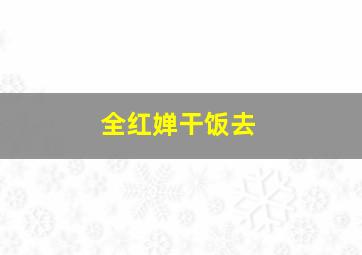 全红婵干饭去